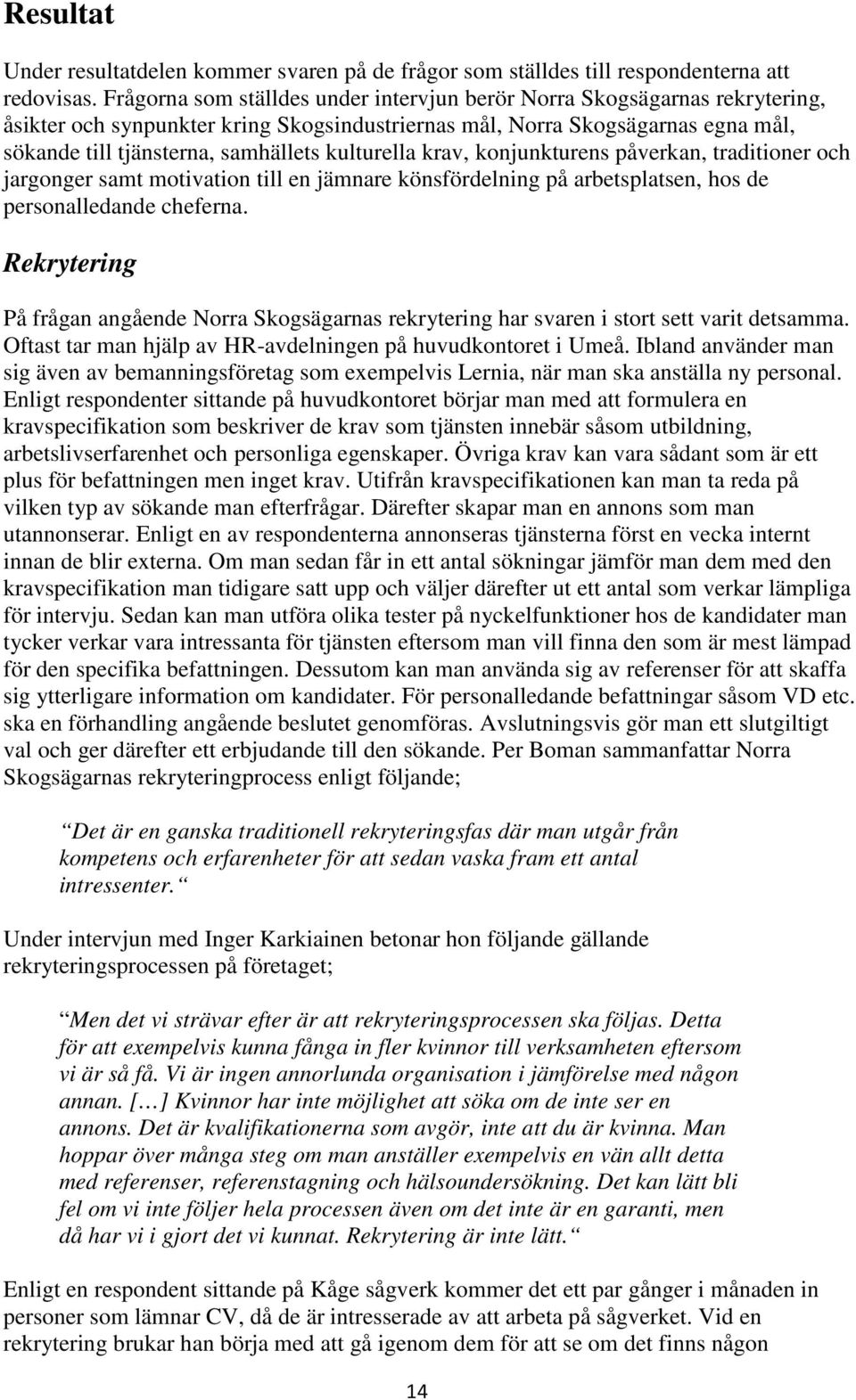 Resultat

Under resultatdelen kommer svaren på de frågor som ställdes till respondenterna att redovisas. Frågorna som ställdes under intervjun berör Norra Skogsägarnas rekrytering, åsikter och synpunkter kring Skogsindustriernas mål, Norra Skogsägarnas egna mål, sökande till tjänsterna, samhällets kulturella krav, konjunkturens påverkan, traditioner och jargonger samt motivation till en jämnare könsfördelning på arbetsplatsen, hos de personalledande cheferna.

Rekrytering

På frågan angående Norra Skogsägarnas rekrytering har svaren i stort sett varit detsamma. Oftast tar man hjälp av HR-avdelningen på huvudkontoret i Umeå. Ibland använder man sig även av bemanningsföretag som exempelvis Lernia, när man ska anställa ny personal. Enligt respondenter sittande på huvudkontoret börjar man med att formulera en kravspecifikation som beskriver de krav som tjänsten innebär såsom utbildning, arbetslivserfarenhet och personliga egenskaper. Övriga krav kan vara sådant som är ett plus för befattningen men inget krav. Utifrån kravspecifikationen kan man ta reda på vilken typ av sökande man efterfrågar. Därefter skapar man en annons som man utannonserar. Enligt en av respondenterna annonseras tjänsterna först en vecka internt innan de blir externa. Om man sedan får in ett antal sökningar jämför man dem med den kravspecifikation man tidigare satt upp och väljer därefter ut ett antal som verkar lämpliga för intervju. Sedan kan man utföra olika tester på nyckelfunktioner hos de kandidater man tycker verkar vara intressanta för tjänsten eftersom man vill finna den som är mest lämpad för den specifika befattningen. Dessutom kan man använda sig av referenser för att skaffa sig ytterligare information om kandidater. För personalledande befattningar såsom VD etc. ska en förhandling angående beslutet genomföras. Avslutningsvis gör man ett slutgiltigt val och ger därefter ett erbjudande till den sökande. Per Boman sammanfattar Norra Skogsägarnas rekryteringprocess enligt följande;

Det är en ganska traditionell rekryteringsfas där man utgår från kompetens och erfarenheter för att sedan vaska fram ett antal intressenter.

Under intervjun med Inger Karkiainen betonar hon följande gällande rekryteringsprocessen på företaget;

Men det vi strävar efter är att rekryteringsprocessen ska följas. Detta för att exempelvis kunna fånga in fler kvinnor till verksamheten eftersom vi är så få. Vi är ingen annorlunda organisation i jämförelse med någon annan. […] Kvinnor har inte möjlighet att söka om de inte ser en annons. Det är kvalifikationerna som avgör, inte att du är kvinna. Man hoppar över många steg om man anställer exempelvis en vän allt detta med referenser, referenstagning och hälsoundersökning. Det kan lätt bli fel om vi inte följer hela processen även om det inte är en garanti, men då har vi i gjort det vi kunnat. Rekrytering är inte lätt.

Enligt en respondent sittande på Kåge sågverk kommer det ett par gånger i månaden in personer som lämnar CV, då de är intresserade av att arbeta på sågverket. Vid en rekrytering brukar han börja med att gå igenom dem för att se om det finns någon

14